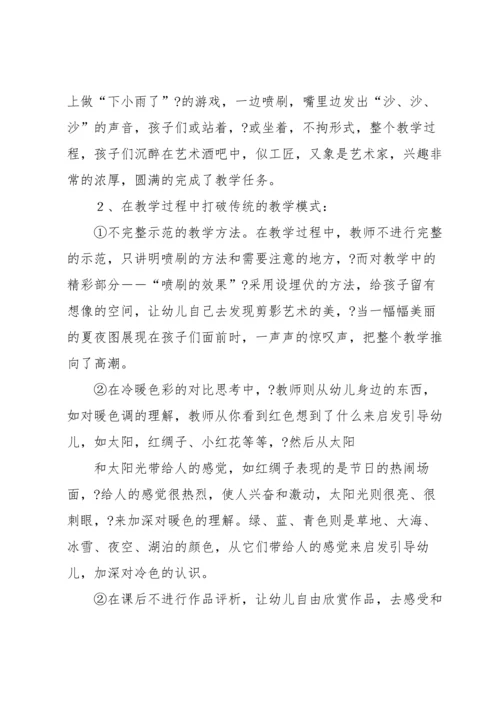 上做“下小雨了”?的游戏，一边喷刷，嘴里边发出“沙、沙、沙”的声音，孩子们或站着，?或坐着，不拘形式，整个教学过程，孩子们沉醉在艺术酒吧中，似工匠，又象是艺术家，兴趣非常的浓厚，圆满的完成了教学任务。

2、在教学过程中打破传统的教学模式：

①不完整示范的教学方法。在教学过程中，教师不进行完整的示范，只讲明喷刷的方法和需要注意的地方，?而对教学中的精彩部分——“喷刷的效果”?采用设埋伏的方法，给孩子留有想像的空间，让幼儿自己去发现剪影艺术的美，?当一幅幅美丽的夏夜图展现在孩子们面前时，一声声的惊叹声，把整个教学推向了高潮。

②在冷暖色彩的对比思考中，?教师则从幼儿身边的东西，如对暖色调的理解，教师从你看到红色想到了什么来启发引导幼儿，如太阳，红绸子、小红花等等，?然后从太阳

和太阳光带给人的感觉，如红绸子表现的是节日的热闹场面，?给人的感觉很热烈，使人兴奋和激动，太阳光则很亮、很刺眼，?来加深对暖色的理解。绿、蓝、青色则是草地、大海、冰雪、夜空、湖泊的颜色，从它们带给人的感觉来启发引导幼儿，加深对冷色的认识。

②在课后不进行作品评析，让幼儿自由欣赏作品，去感受和